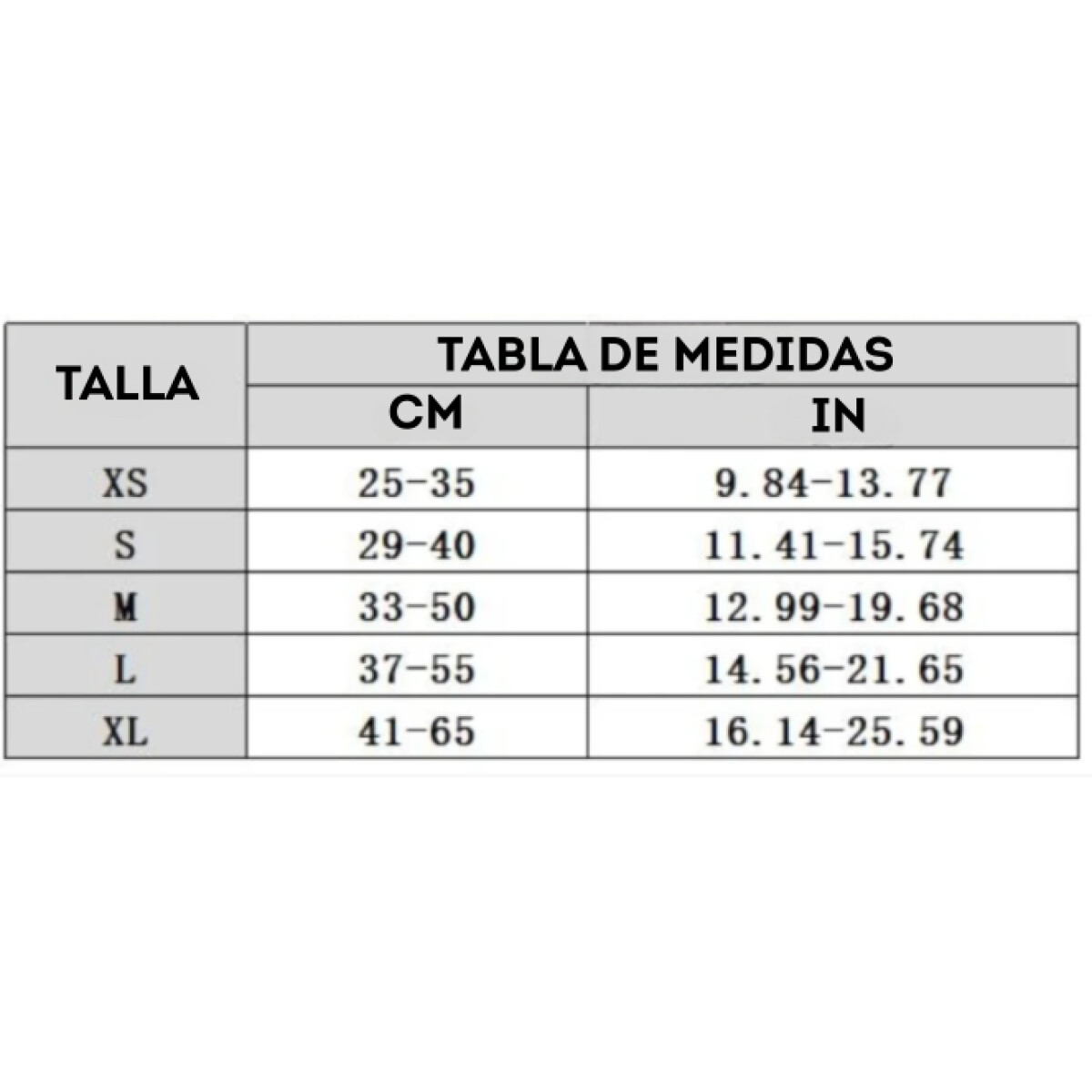 | TALLA | TABLA DE MEDIDAS | |
|---|---|---|
| | CM | IN |
| XS | 25-35 | 9.84-13.77 |
| S | 29-40 | 11.41-15.74 |
| M | 33-50 | 12.99-19.68 |
| L | 37-55 | 14.56-21.65 |
| XL | 41-65 | 16.14-25.59 |